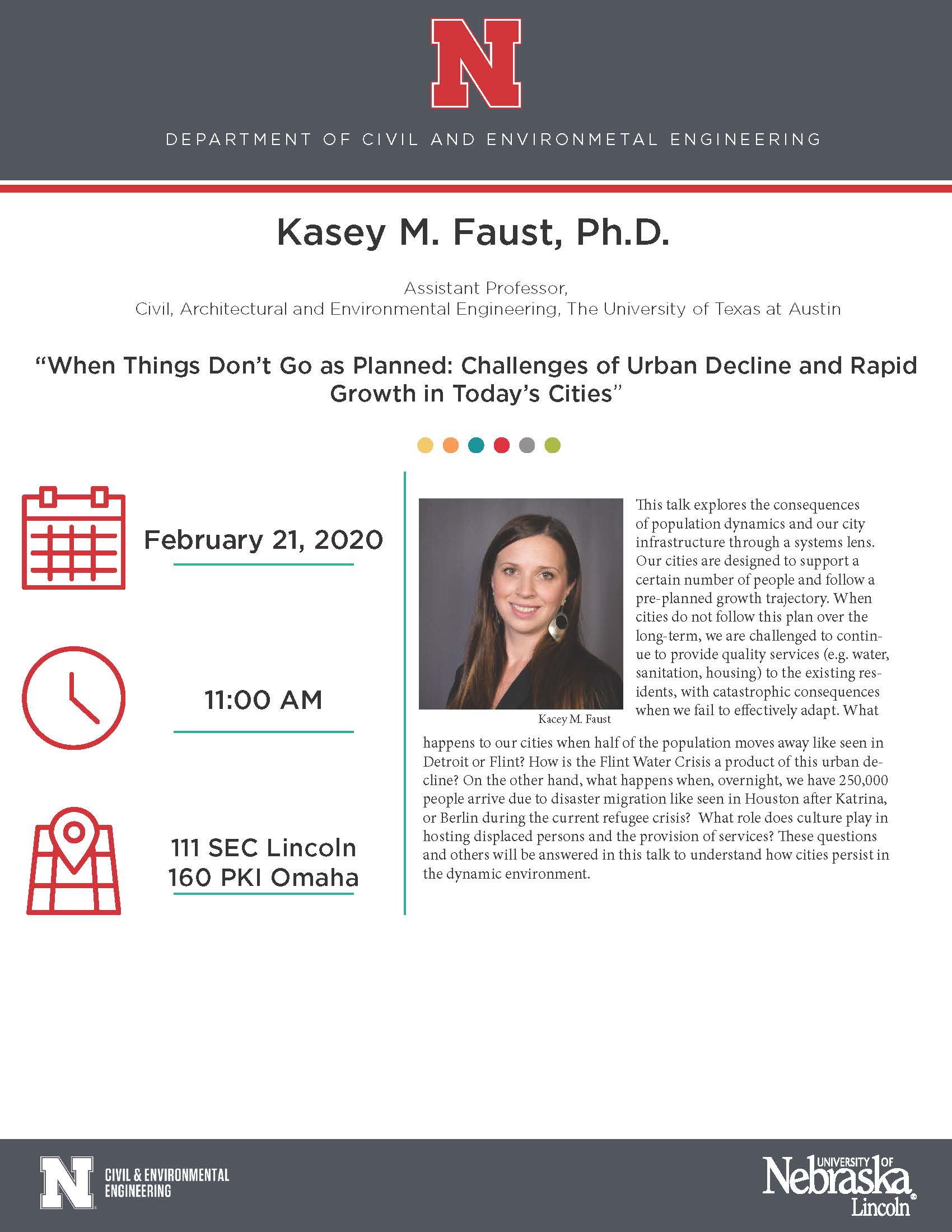 N

DEPARTMENT OF CIVIL AND ENVIRONMETAL ENGINEERING

Kasey M. Faust, Ph.D.

Assistant Professor,
Civil, Architectural and Environmental Engineering, The University of Texas at Austin

"When Things Don't Go as Planned: Challenges of Urban Decline and Rapid Growth in Today's Cities"

February 21, 2020

11:00 AM

111 SEC Lincoln
160 PKI Omaha

Kacey M. Faust

This talk explores the consequences of population dynamics and our city infrastructure through a systems lens. Our cities are designed to support a certain number of people and follow a pre-planned growth trajectory. When cities do not follow this plan over the long-term, we are challenged to continue to provide quality services (e.g. water, sanitation, housing) to the existing residents, with catastrophic consequences when we fail to effectively adapt. What happens to our cities when half of the population moves away like seen in Detroit or Flint? How is the Flint Water Crisis a product of this urban decline? On the other hand, what happens when, overnight, we have 250,000 people arrive due to disaster migration like seen in Houston after Katrina, or Berlin during the current refugee crisis? What role does culture play in hosting displaced persons and the provision of services? These questions and others will be answered in this talk to understand how cities persist in the dynamic environment.

N CIVIL & ENVIRONMENTAL ENGINEERING

UNIVERSITY OF Nebraska Lincoln